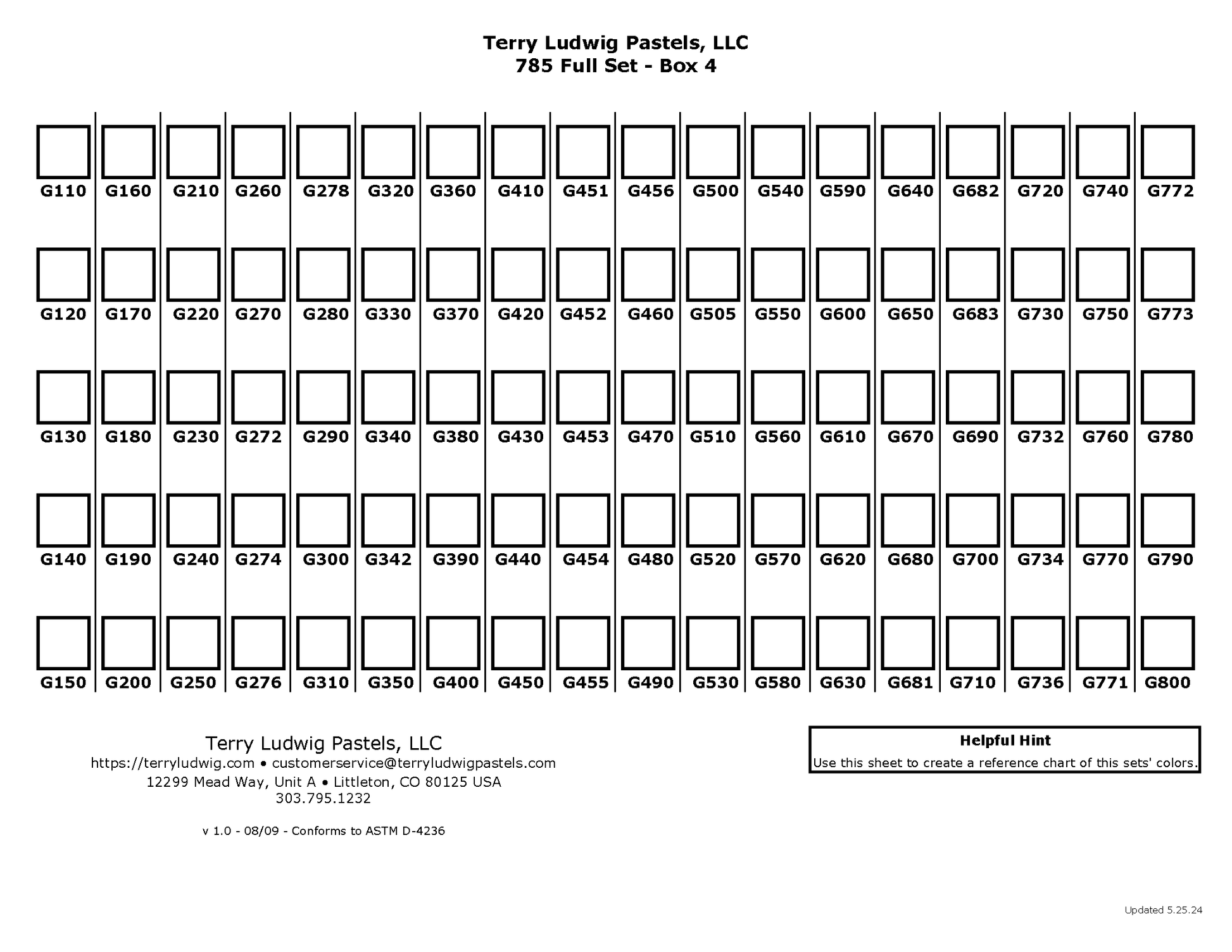 Terry Ludwig Pastels, LLC
785 Full Set - Box 4

| G110 | G160 | G210 | G260 | G278 | G320 | G360 | G410 | G451 | G456 | G500 | G540 | G590 | G640 | G682 | G720 | G740 | G772 |
|---|---|---|---|---|---|---|---|---|---|---|---|---|---|---|---|---|---|
| G120 | G170 | G220 | G270 | G280 | G330 | G370 | G420 | G452 | G460 | G505 | G550 | G600 | G650 | G683 | G730 | G750 | G773 |
| G130 | G180 | G230 | G272 | G290 | G340 | G380 | G430 | G453 | G470 | G510 | G560 | G610 | G670 | G690 | G732 | G760 | G780 |
| G140 | G190 | G240 | G274 | G300 | G342 | G390 | G440 | G454 | G480 | G520 | G570 | G620 | G680 | G700 | G734 | G770 | G790 |
| G150 | G200 | G250 | G276 | G310 | G350 | G400 | G450 | G455 | G490 | G530 | G580 | G630 | G681 | G710 | G736 | G771 | G800 |

Terry Ludwig Pastels, LLC
https://terryludwig.com • customerservice@terryludwigpastels.com
12299 Mead Way, Unit A • Littleton, CO 80125 USA
303.795.1232

v 1.0 - 08/09 - Conforms to ASTM D-4236

Helpful Hint
Use this sheet to create a reference chart of this sets' colors.

Updated 5.25.24